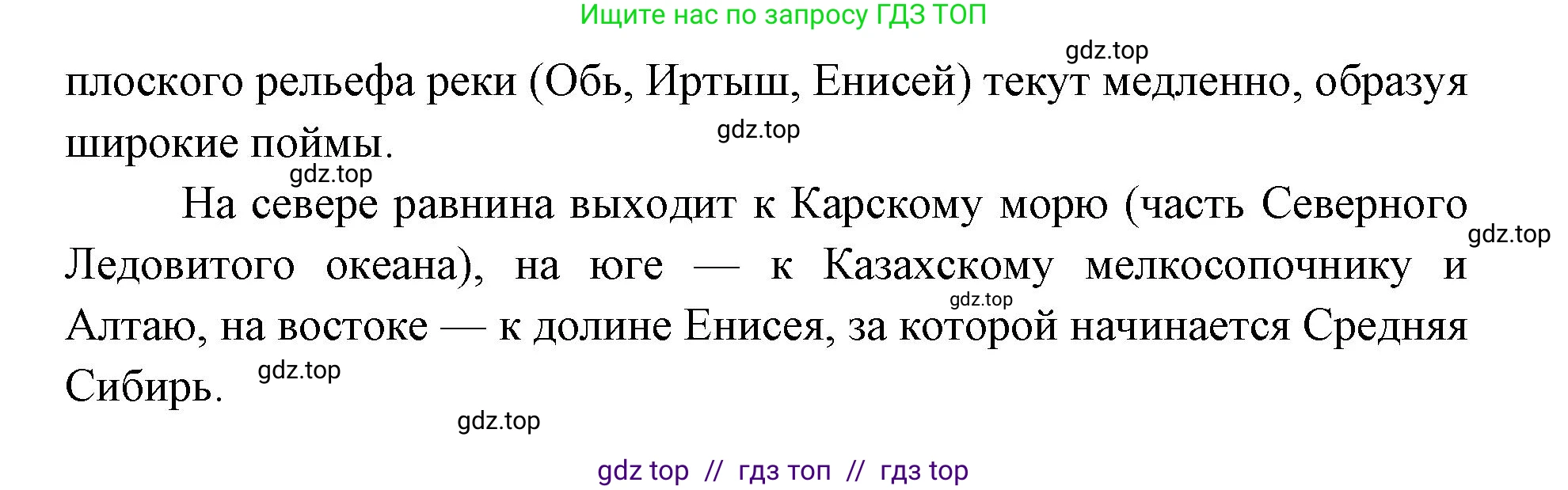 Ищите нас по запросу ГДЗ ТОП

gdz.top

плоского рельефа реки (Обь, Иртыш, Енисей) текут медленно, образуя широкие поймы.

gdz.top

gdz.top

На севере равнина выходит к Карскому морю (часть Северного Ледовитого океана), на юге — к Казахскому мелкосопочнику и Алтаю, на востоке — к долине Енисея, за которой начинается Средняя Сибирь.

gdz.top

gdz.top

gdz.top

gdz.top

gdz top // гдз топ // гдз top